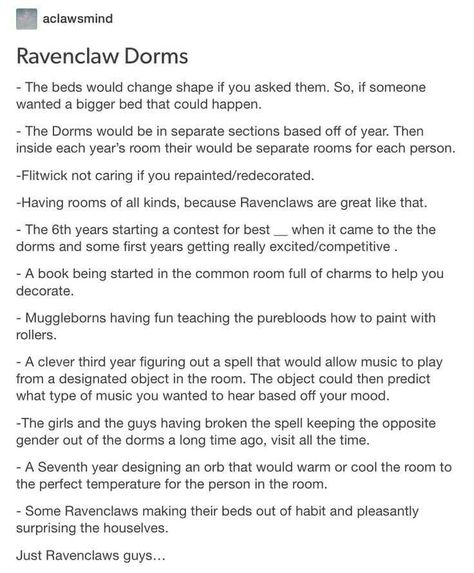 aclawsmind

Ravenclaw Dorms

- The beds would change shape if you asked them. So, if someone wanted a bigger bed that could happen.

- The Dorms would be in separate sections based off of year. Then inside each year's room their would be separate rooms for each person.

-Flitwick not caring if you repainted/redecorated.

-Having rooms of all kinds, because Ravenclaws are great like that.

- The 6th years starting a contest for best __ when it came to the the dorms and some first years getting really excited/competitive .

- A book being started in the common room full of charms to help you decorate.

- Muggleborns having fun teaching the purebloods how to paint with rollers.

- A clever third year figuring out a spell that would allow music to play from a designated object in the room. The object could then predict what type of music you wanted to hear based off your mood.

-The girls and the guys having broken the spell keeping the opposite gender out of the dorms a long time ago, visit all the time.

- A Seventh year designing an orb that would warm or cool the room to the perfect temperature for the person in the room.

- Some Ravenclaws making their beds out of habit and pleasantly surprising the houselves.

Just Ravenclaws guys...